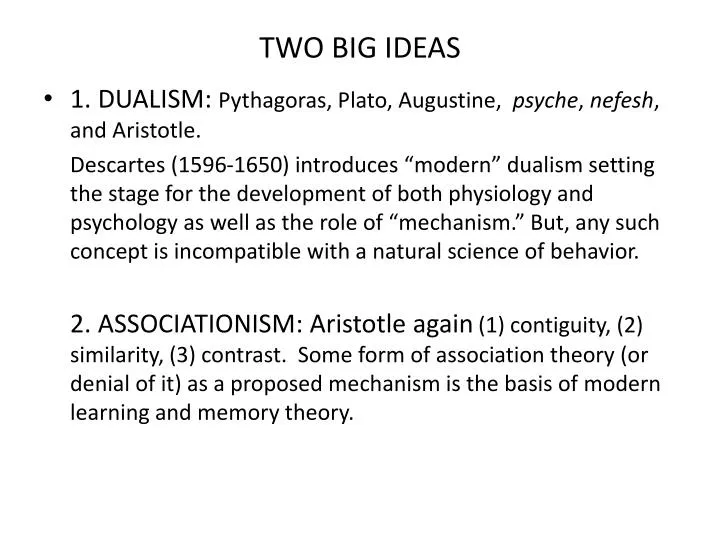 TWO BIG IDEAS

• 1. DUALISM: Pythagoras, Plato, Augustine, psyche, nefesh, and Aristotle.

Descartes (1596-1650) introduces “modern” dualism setting the stage for the development of both physiology and psychology as well as the role of “mechanism.” But, any such concept is incompatible with a natural science of behavior.

2. ASSOCIATIONISM: Aristotle again (1) contiguity, (2) similarity, (3) contrast. Some form of association theory (or denial of it) as a proposed mechanism is the basis of modern learning and memory theory.